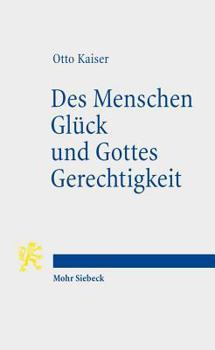 Otto Kaiser

Des Menschen Glück und Gottes Gerechtigkeit

Mohr Siebeck